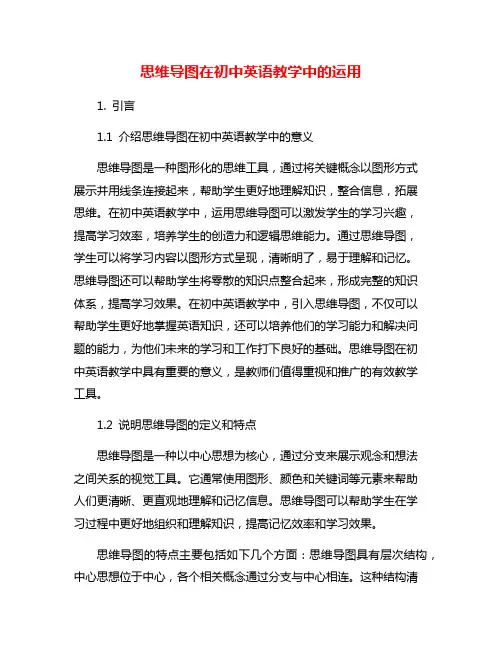 思维导图在初中英语教学中的运用

1. 引言

1.1 介绍思维导图在初中英语教学中的意义

思维导图是一种图形化的思维工具，通过将关键概念以图形方式展示并用线条连接起来，帮助学生更好地理解知识，整合信息，拓展思维。在初中英语教学中，运用思维导图可以激发学生的学习兴趣，提高学习效率，培养学生的创造力和逻辑思维能力。通过思维导图，学生可以将学习内容以图形方式呈现，清晰明了，易于理解和记忆。思维导图还可以帮助学生将零散的知识点整合起来，形成完整的知识体系，提高学习效果。在初中英语教学中，引入思维导图，不仅可以帮助学生更好地掌握英语知识，还可以培养他们的学习能力和解决问题的能力，为他们未来的学习和工作打下良好的基础。思维导图在初中英语教学中具有重要的意义，是教师们值得重视和推广的有效教学工具。

1.2 说明思维导图的定义和特点

思维导图是一种以中心思想为核心，通过分支来展示观念和想法之间关系的视觉工具。它通常使用图形、颜色和关键词等元素来帮助人们更清晰、更直观地理解和记忆信息。思维导图可以帮助学生在学习过程中更好地组织和理解知识，提高记忆效率和学习效果。

思维导图的特点主要包括如下几个方面：思维导图具有层次结构，中心思想位于中心，各个相关概念通过分支与中心相连。这种结构清